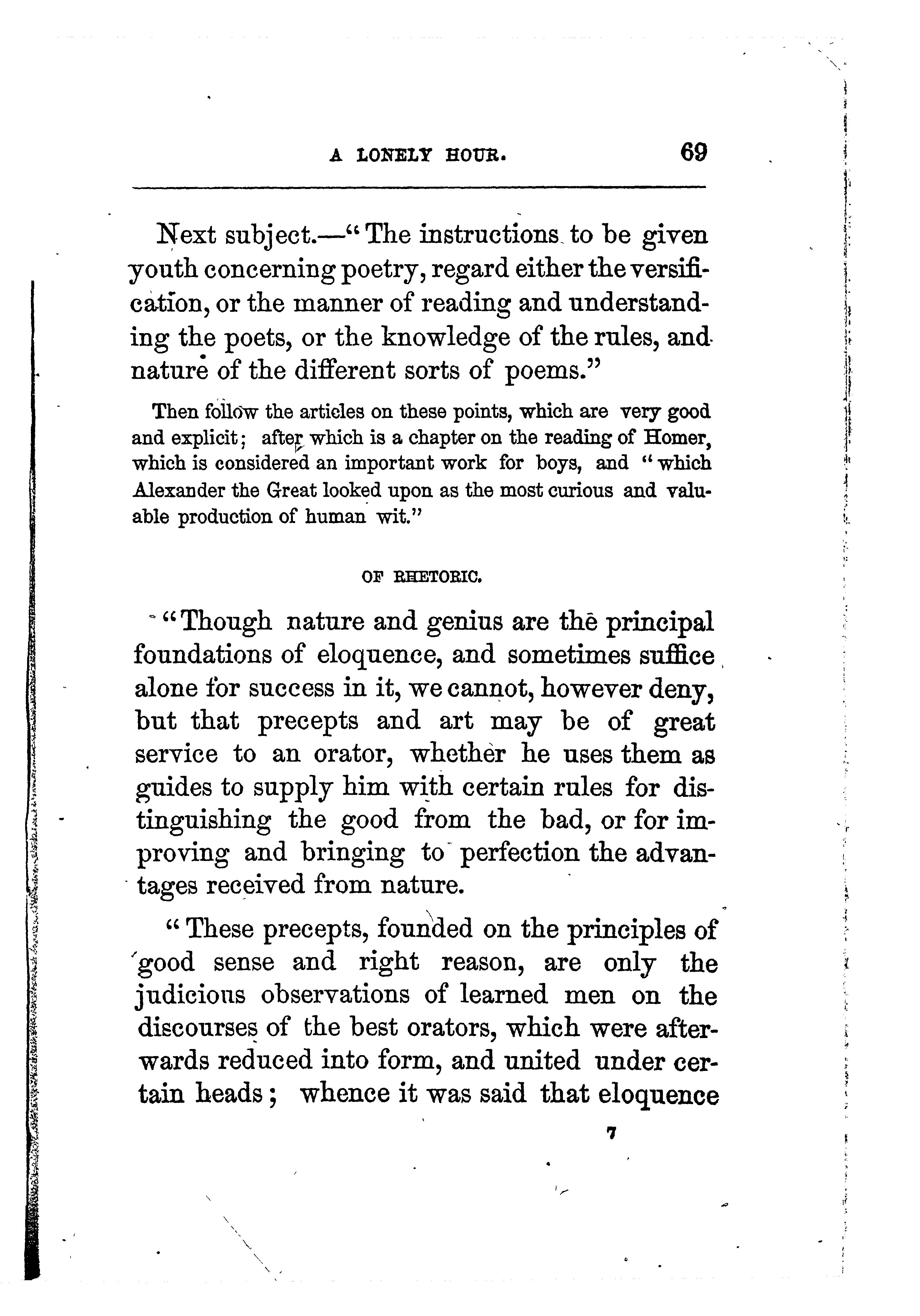 A LONELY HOUR. 69

Next subject.—"The instructions to be given youth concerning poetry, regard either the versification, or the manner of reading and understanding the poets, or the knowledge of the rules, and nature of the different sorts of poems."

Then follow the articles on these points, which are very good and explicit; after which is a chapter on the reading of Homer, which is considered an important work for boys, and "which Alexander the Great looked upon as the most curious and valuable production of human wit."

OF RHETORIC.

"Though nature and genius are the principal foundations of eloquence, and sometimes suffice alone for success in it, we cannot, however deny, but that precepts and art may be of great service to an orator, whether he uses them as guides to supply him with certain rules for distinguishing the good from the bad, or for improving and bringing to perfection the advantages received from nature.

"These precepts, founded on the principles of good sense and right reason, are only the judicious observations of learned men on the discourses of the best orators, which were afterwards reduced into form, and united under certain heads; whence it was said that eloquence

7